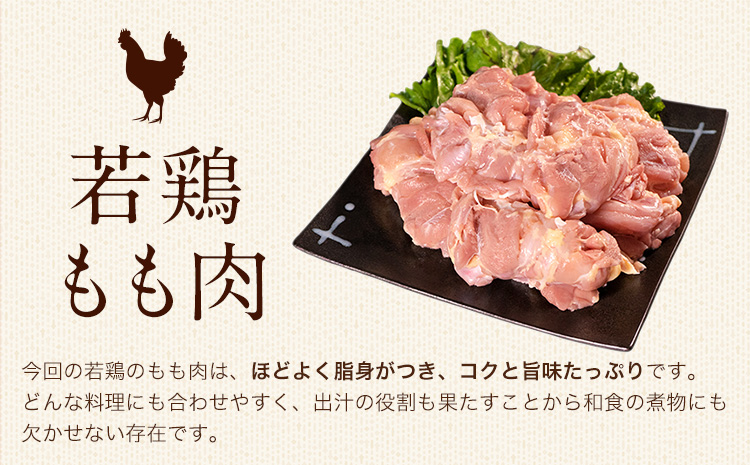 若鶏
もも肉

今回の若鶏のもも肉は、ほどよく脂身がつき、コクと旨味たっぷりです。どんな料理にも合わせやすく、出汁の役割も果たすことから和食の煮物にも欠かせない存在です。